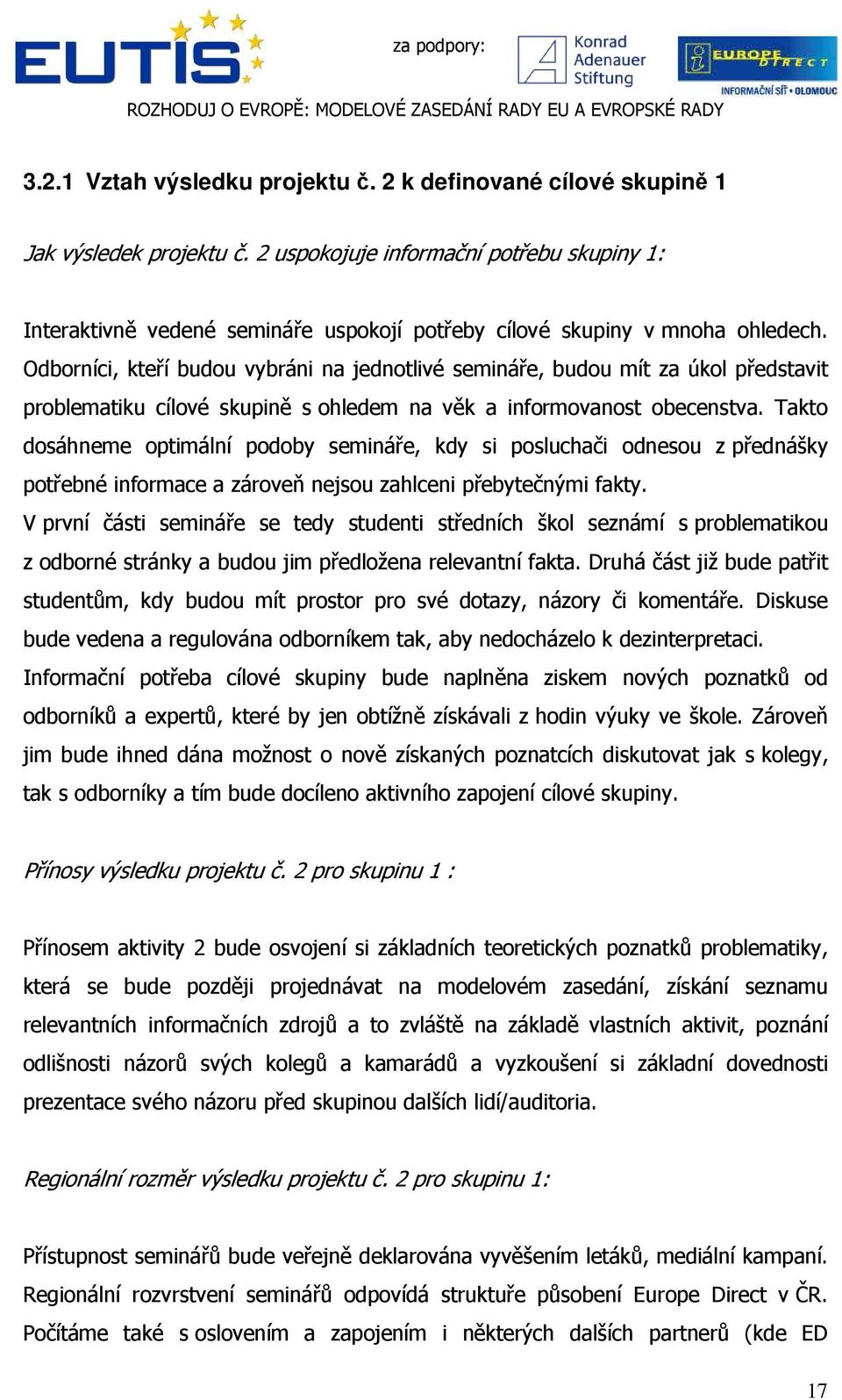 EUTIS

za podpory:

Konrad Adenauer Stiftung

EUROPE DIRECT
INFORMAČNÍ SÍŤ • OLOMOUC

ROZHODUJ O EVROPĚ: MODELOVÉ ZASEDÁNÍ RADY EU A EVROPSKÉ RADY

3.2.1 Vztah výsledku projektu č. 2 k definované cílové skupině 1

Jak výsledek projektu č. 2 uspokojuje informační potřebu skupiny 1:

Interaktivně vedené semináře uspokojí potřeby cílové skupiny v mnoha ohledech. Odborníci, kteří budou vybráni na jednotlivé semináře, budou mít za úkol představit problematiku cílové skupině s ohledem na věk a informovanost obecenstva. Takto dosáhneme optimální podoby semináře, kdy si posluchači odnesou z přednášky potřebné informace a zároveň nejsou zahlceni přebytečnými fakty.
V první části semináře se tedy studenti středních škol seznámí s problematikou z odborné stránky a budou jim předložena relevantní fakta. Druhá část již bude patřit studentům, kdy budou mít prostor pro své dotazy, názory či komentáře. Diskuse bude vedena a regulována odborníkem tak, aby nedocházelo k dezinterpretaci.
Informační potřeba cílové skupiny bude naplněna ziskem nových poznatků od odborníků a expertů, které by jen obtížně získávali z hodin výuky ve škole. Zároveň jim bude ihned dána možnost o nově získaných poznatcích diskutovat jak s kolegy, tak s odborníky a tím bude docíleno aktivního zapojení cílové skupiny.

Přínosy výsledku projektu č. 2 pro skupinu 1 :

Přínosem aktivity 2 bude osvojení si základních teoretických poznatků problematiky, která se bude později projednávat na modelovém zasedání, získání seznamu relevantních informačních zdrojů a to zvláště na základě vlastních aktivit, poznání odlišnosti názorů svých kolegů a kamarádů a vyzkoušení si základní dovednosti prezentace svého názoru před skupinou dalších lidí/auditoria.

Regionální rozměr výsledku projektu č. 2 pro skupinu 1:

Přístupnost seminářů bude veřejně deklarována vyvěšením letáků, mediální kampaní. Regionální rozvrstvení seminářů odpovídá struktuře působení Europe Direct v ČR. Počítáme také s oslovením a zapojením i některých dalších partnerů (kde ED

17